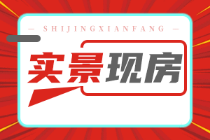 — SHIJINGXIANFANG —

实景现房